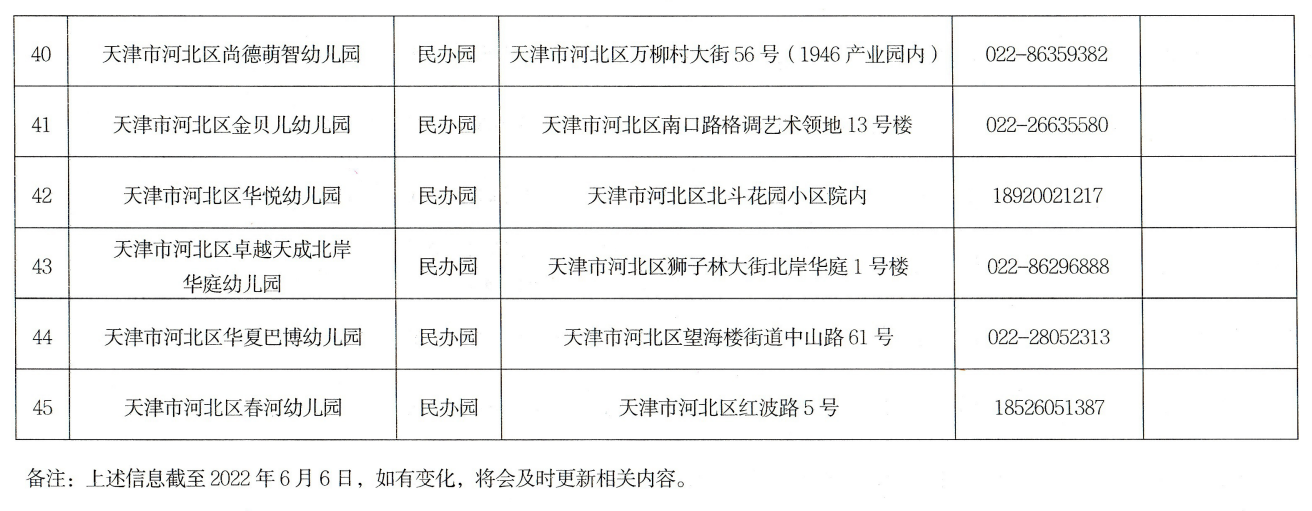 | 40 | 天津市河北区尚德萌智幼儿园 | 民办园 | 天津市河北区万柳村大街56号（1946产业园内） | 022-86359382 |  |
|---|---|---|---|---|---|
| 41 | 天津市河北区金贝儿幼儿园 | 民办园 | 天津市河北区南口路格调艺术领地13号楼 | 022-26635580 |  |
| 42 | 天津市河北区华悦幼儿园 | 民办园 | 天津市河北区北斗花园小区院内 | 18920021217 |  |
| 43 | 天津市河北区卓越天成北岸华庭幼儿园 | 民办园 | 天津市河北区狮子林大街北岸华庭1号楼 | 022-86296888 |  |
| 44 | 天津市河北区华夏巴博幼儿园 | 民办园 | 天津市河北区望海楼街道中山路61号 | 022-28052313 |  |
| 45 | 天津市河北区春河幼儿园 | 民办园 | 天津市河北区红波路5号 | 18526051387 |  |

备注：上述信息截至2022年6月6日，如有变化，将会及时更新相关内容。